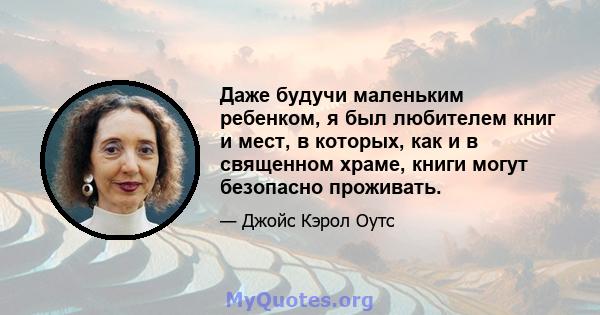 Даже будучи маленьким ребенком, я был любителем книг и мест, в которых, как и в священном храме, книги могут безопасно проживать.

— Джойс Кэрол Оутс

MyQuotes.org